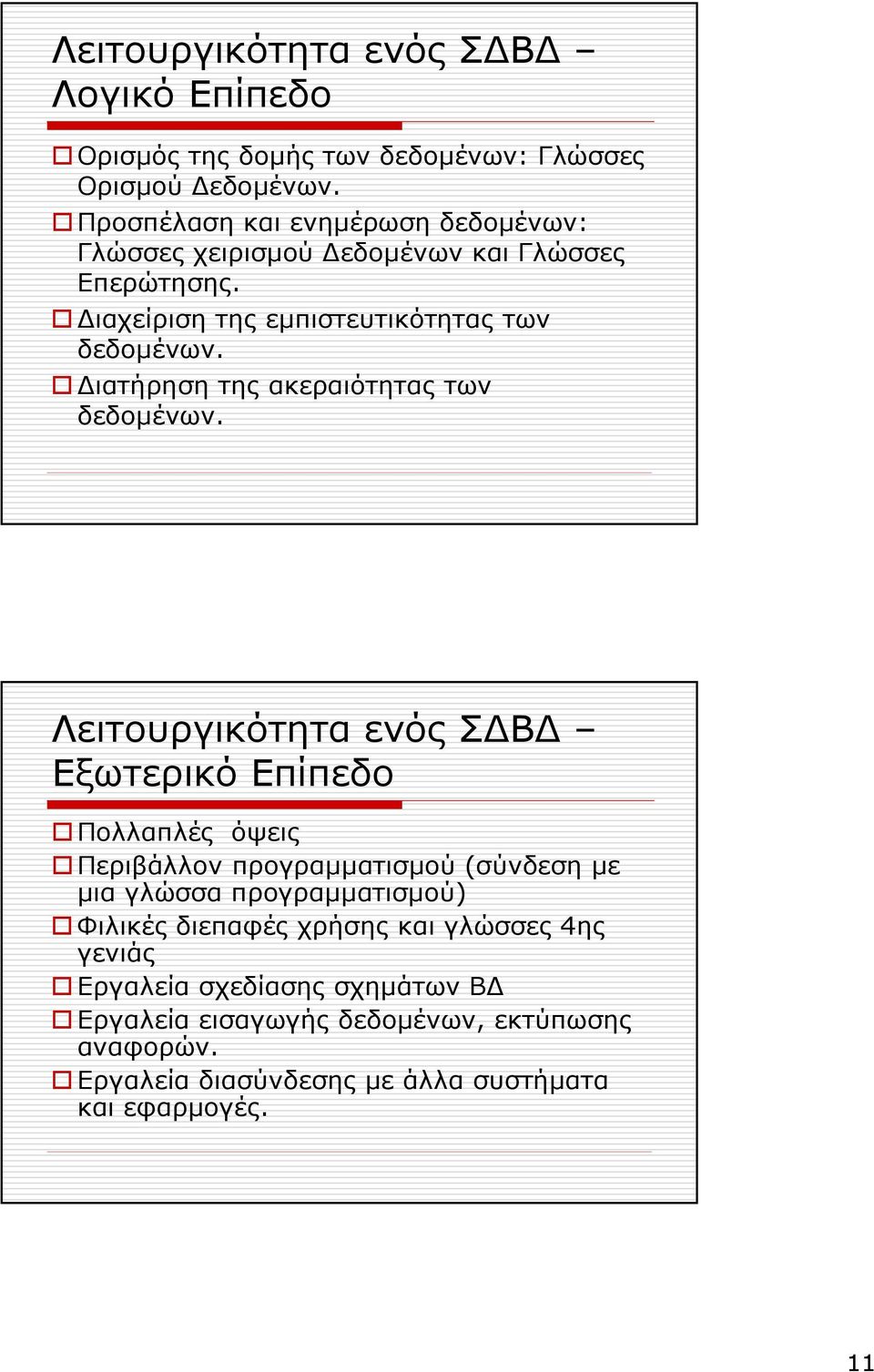 Λειτουργικότητα ενός ΣΔΒΔ – Λογικό Επίπεδο

Ορισμός της δομής των δεδομένων: Γλώσσες Ορισμού Δεδομένων.

Προσπέλαση και ενημέρωση δεδομένων: Γλώσσες χειρισμού Δεδομένων και Γλώσσες Επερώτησης.

Διαχείριση της εμπιστευτικότητας των δεδομένων.

Διατήρηση της ακεραιότητας των δεδομένων.

Λειτουργικότητα ενός ΣΔΒΔ – Εξωτερικό Επίπεδο

Πολλαπλές όψεις

Περιβάλλον προγραμματισμού (σύνδεση με μια γλώσσα προγραμματισμού)

Φιλικές διεπαφές χρήσης και γλώσσες 4ης γενιάς

Εργαλεία σχεδίασης σχημάτων ΒΔ

Εργαλεία εισαγωγής δεδομένων, εκτύπωσης αναφορών.

Εργαλεία διασύνδεσης με άλλα συστήματα και εφαρμογές.

11